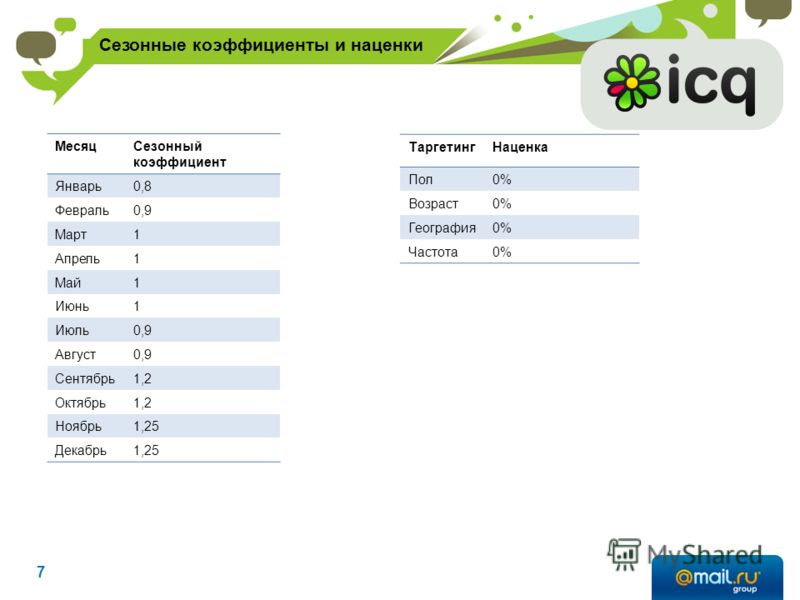 Сезонные коэффициенты и наценки

icq

| Месяц | Сезонный коэффициент |
|---|---|
| Январь | 0,8 |
| Февраль | 0,9 |
| Март | 1 |
| Апрель | 1 |
| Май | 1 |
| Июнь | 1 |
| Июль | 0,9 |
| Август | 0,9 |
| Сентябрь | 1,2 |
| Октябрь | 1,2 |
| Ноябрь | 1,25 |
| Декабрь | 1,25 |

| Таргетинг | Наценка |
|---|---|
| Пол | 0% |
| Возраст | 0% |
| География | 0% |
| Частота | 0% |

7

MyShared

@mail.ru group